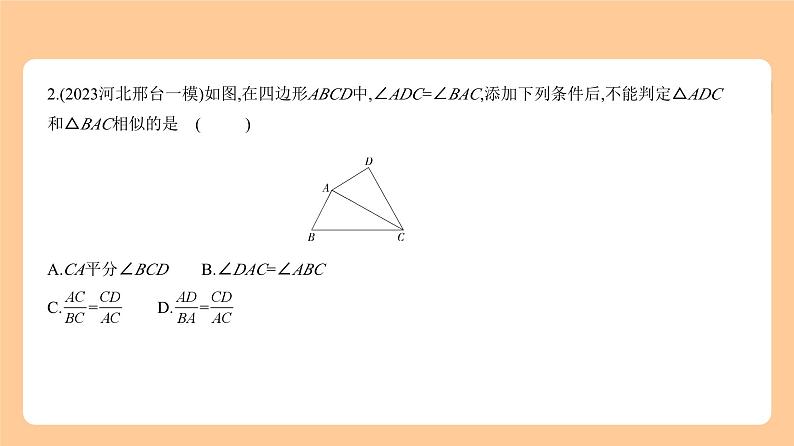 2.(2023河北邢台一模)如图,在四边形$ABCD$中,$\angle ADC=\angle BAC$,添加下列条件后,不能判定$\triangle ADC$和$\triangle BAC$相似的是 ( )

D
A
B
C

A.$CA$平分$\angle BCD$ B.$\angle DAC=\angle ABC$

C.$\frac{AC}{BC}=\frac{CD}{AC}$ D.$\frac{AD}{BA}=\frac{CD}{AC}$